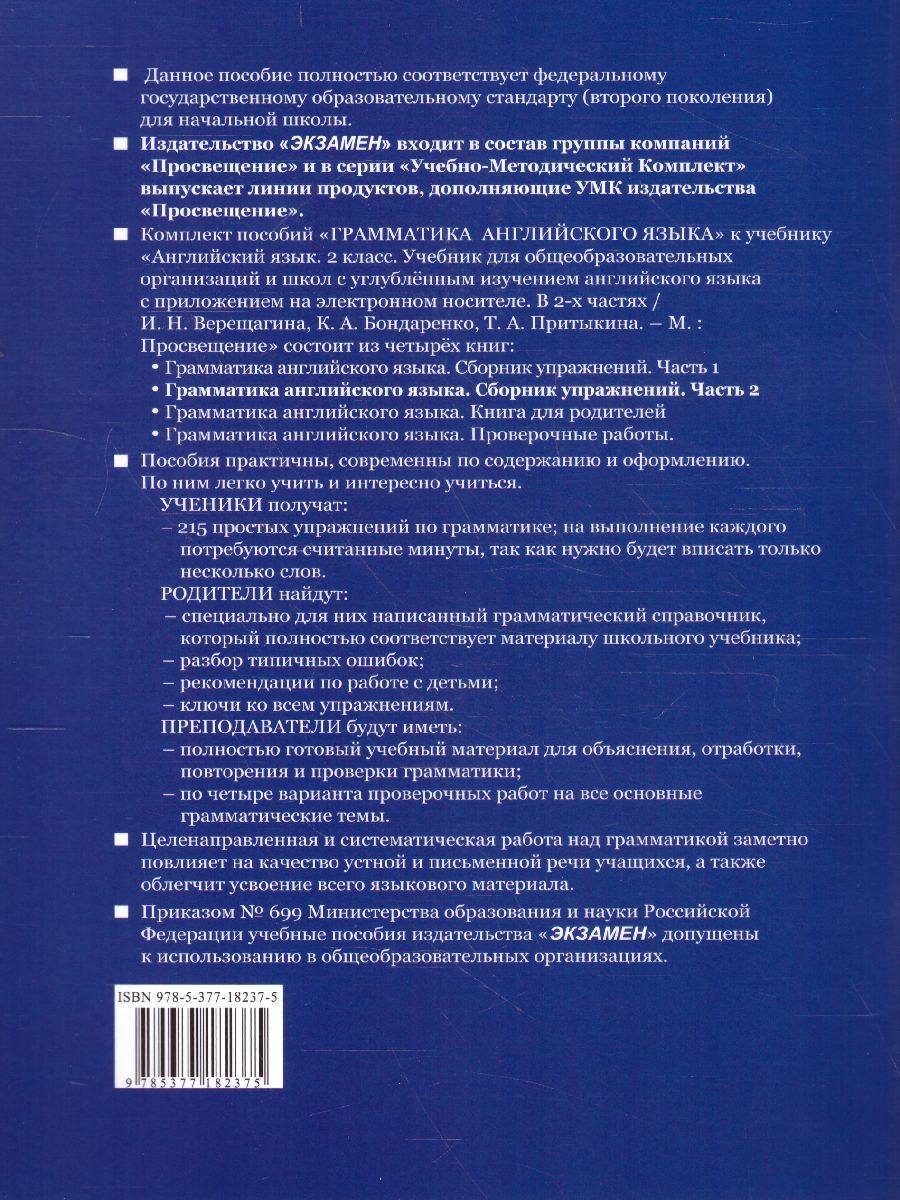 ■ Данное пособие полностью соответствует федеральному государственному образовательному стандарту (второго поколения) для начальной школы.

■ Издательство «ЭКЗАМЕН» входит в состав группы компаний «Просвещение» и в серии «Учебно-Методический Комплект» выпускает линии продуктов, дополняющие УМК издательства «Просвещение».

■ Комплект пособий «ГРАММАТИКА АНГЛИЙСКОГО ЯЗЫКА» к учебнику «Английский язык. 2 класс. Учебник для общеобразовательных организаций и школ с углублённым изучением английского языка с приложением на электронном носителе. В 2-х частях / И. Н. Верещагина, К. А. Бондаренко, Т. А. Притыкина. – М. : Просвещение» состоит из четырёх книг:
• Грамматика английского языка. Сборник упражнений. Часть 1
• Грамматика английского языка. Сборник упражнений. Часть 2
• Грамматика английского языка. Книга для родителей
• Грамматика английского языка. Проверочные работы.

■ Пособия практичны, современны по содержанию и оформлению. По ним легко учить и интересно учиться.
УЧЕНИКИ получат:
– 215 простых упражнений по грамматике; на выполнение каждого потребуются считанные минуты, так как нужно будет вписать только несколько слов.
РОДИТЕЛИ найдут:
– специально для них написанный грамматический справочник, который полностью соответствует материалу школьного учебника;
– разбор типичных ошибок;
– рекомендации по работе с детьми;
– ключи ко всем упражнениям.
ПРЕПОДАВАТЕЛИ будут иметь:
– полностью готовый учебный материал для объяснения, отработки, повторения и проверки грамматики;
– по четыре варианта проверочных работ на все основные грамматические темы.

■ Целенаправленная и систематическая работа над грамматикой заметно повлияет на качество устной и письменной речи учащихся, а также облегчит усвоение всего языкового материала.

■ Приказом № 699 Министерства образования и науки Российской Федерации учебные пособия издательства «ЭКЗАМЕН» допущены к использованию в общеобразовательных организациях.

ISBN 978-5-377-18237-5

9 785377 182375